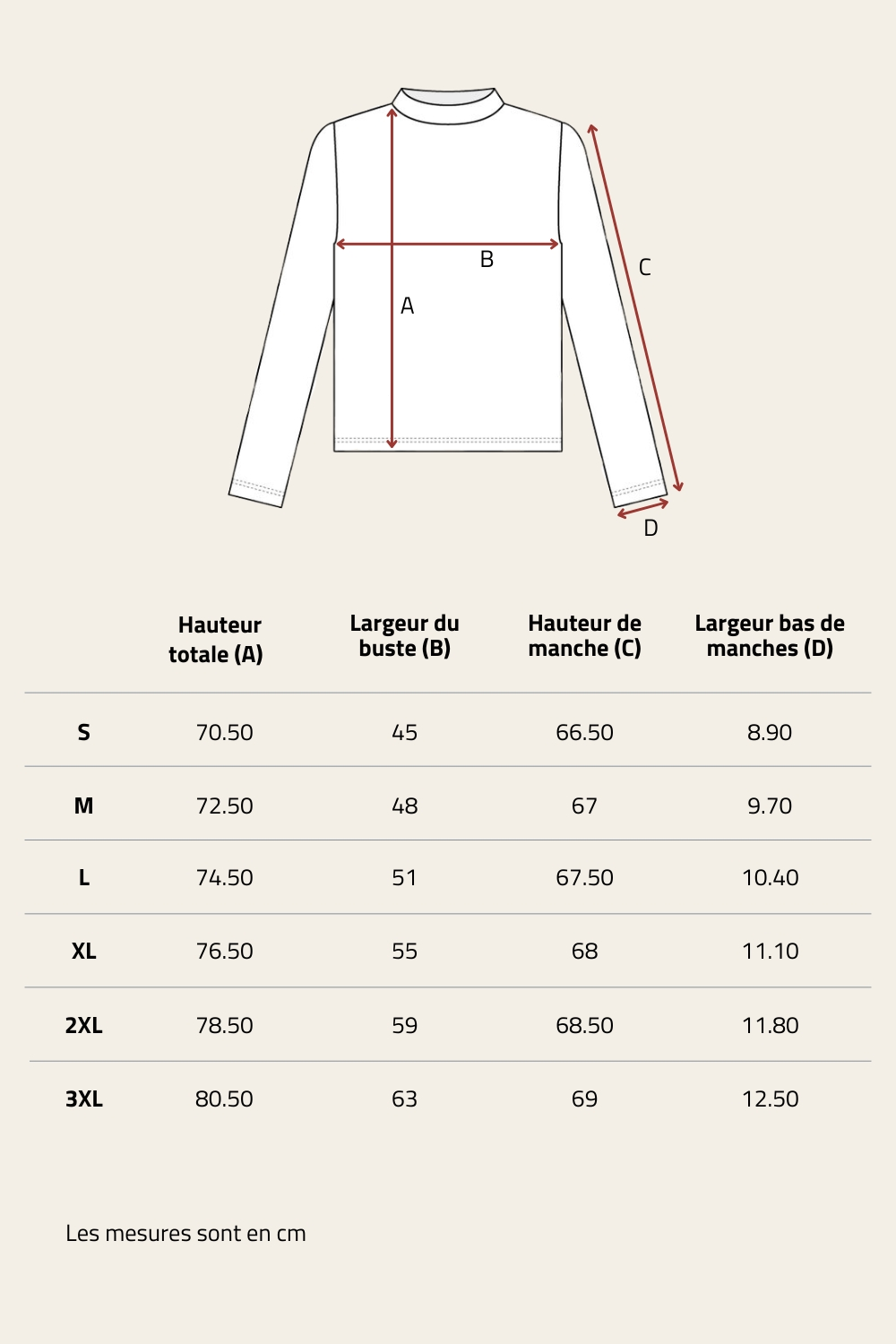 B
C
A
D

| | Hauteur totale (A) | Largeur du buste (B) | Hauteur de manche (C) | Largeur bas de manches (D) |
|---|---|---|---|---|
| S | 70.50 | 45 | 66.50 | 8.90 |
| M | 72.50 | 48 | 67 | 9.70 |
| L | 74.50 | 51 | 67.50 | 10.40 |
| XL | 76.50 | 55 | 68 | 11.10 |
| 2XL | 78.50 | 59 | 68.50 | 11.80 |
| 3XL | 80.50 | 63 | 69 | 12.50 |

Les mesures sont en cm